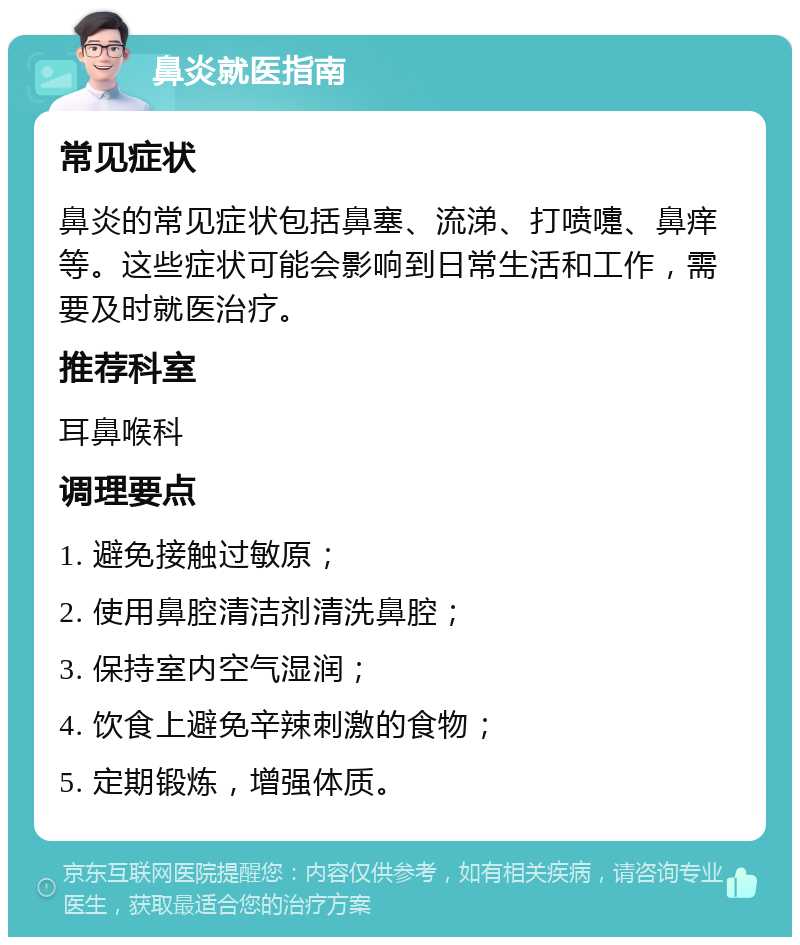 鼻炎就医指南

常见症状

鼻炎的常见症状包括鼻塞、流涕、打喷嚏、鼻痒等。这些症状可能会影响到日常生活和工作，需要及时就医治疗。

推荐科室

耳鼻喉科

调理要点

1. 避免接触过敏原；

2. 使用鼻腔清洁剂清洗鼻腔；

3. 保持室内空气湿润；

4. 饮食上避免辛辣刺激的食物；

5. 定期锻炼，增强体质。

京东互联网医院提醒您：内容仅供参考，如有相关疾病，请咨询专业医生，获取最适合您的治疗方案